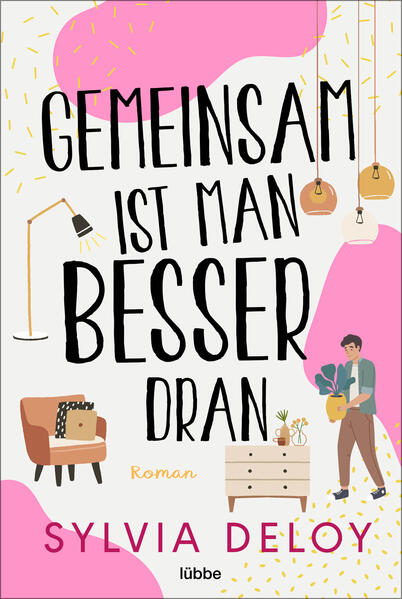 GEMEINSAM IST MAN BESSER DRAN

Roman

SYLVIA DELOY

lübbe